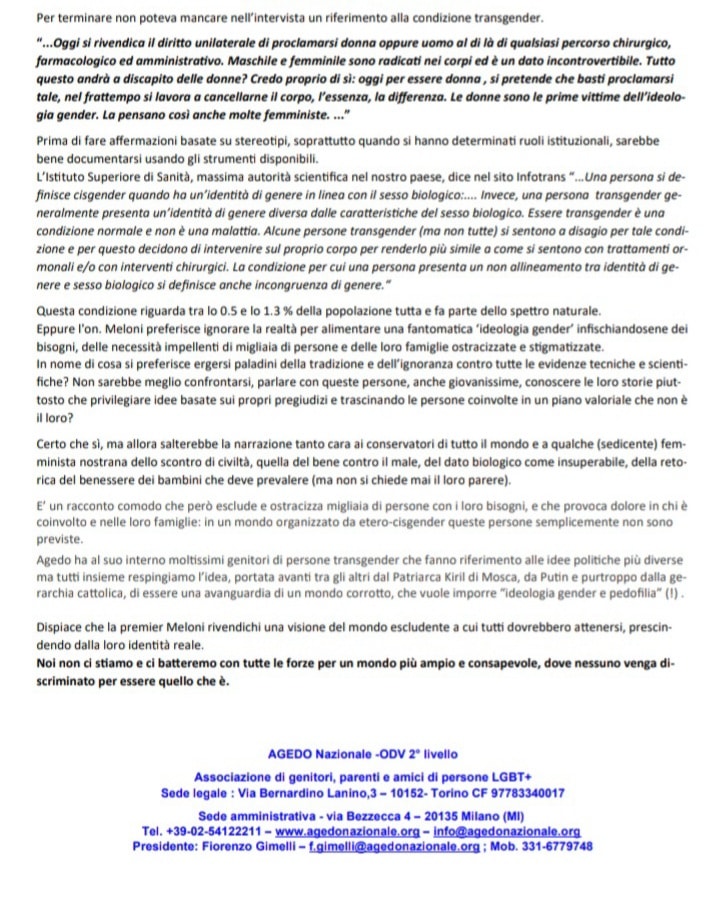 Per terminare non poteva mancare nell'intervista un riferimento alla condizione transgender.

"...Oggi si rivendica il diritto unilaterale di proclamarsi donna oppure uomo al di là di qualsiasi percorso chirurgico, farmacologico ed amministrativo. Maschile e femminile sono radicati nei corpi ed è un dato incontrovertibile. Tutto questo andrà a discapito delle donne? Credo proprio di sì: oggi per essere donna , si pretende che basti proclamarsi tale, nel frattempo si lavora a cancellarne il corpo, l'essenza, la differenza. Le donne sono le prime vittime dell'ideologia gender. La pensano così anche molte femministe. ..."

Prima di fare affermazioni basate su stereotipi, soprattutto quando si hanno determinati ruoli istituzionali, sarebbe bene documentarsi usando gli strumenti disponibili.
L'Istituto Superiore di Sanità, massima autorità scientifica nel nostro paese, dice nel sito Infotrans "...Una persona si definisce cisgender quando ha un'identità di genere in linea con il sesso biologico:.... Invece, una persona transgender generalmente presenta un'identità di genere diversa dalle caratteristiche del sesso biologico. Essere transgender è una condizione normale e non è una malattia. Alcune persone transgender (ma non tutte) si sentono a disagio per tale condizione e per questo decidono di intervenire sul proprio corpo per renderlo più simile a come si sentono con trattamenti ormonali e/o con interventi chirurgici. La condizione per cui una persona presenta un non allineamento tra identità di genere e sesso biologico si definisce anche incongruenza di genere."

Questa condizione riguarda tra lo 0.5 e lo 1.3 % della popolazione tutta e fa parte dello spettro naturale.
Eppure l'on. Meloni preferisce ignorare la realtà per alimentare una fantomatica 'ideologia gender' infischiandosene dei bisogni, delle necessità impellenti di migliaia di persone e delle loro famiglie ostracizzate e stigmatizzate.
In nome di cosa si preferisce ergersi paladini della tradizione e dell'ignoranza contro tutte le evidenze tecniche e scientifiche? Non sarebbe meglio confrontarsi, parlare con queste persone, anche giovanissime, conoscere le loro storie piuttosto che privilegiare idee basate sui propri pregiudizi e trascinando le persone coinvolte in un piano valoriale che non è il loro?

Certo che sì, ma allora salterebbe la narrazione tanto cara ai conservatori di tutto il mondo e a qualche (sedicente) femminista nostrana dello scontro di civiltà, quella del bene contro il male, del dato biologico come insuperabile, della retorica del benessere dei bambini che deve prevalere (ma non si chiede mai il loro parere).

E' un racconto comodo che però esclude e ostracizza migliaia di persone con i loro bisogni, e che provoca dolore in chi è coinvolto e nelle loro famiglie: in un mondo organizzato da etero-cisgender queste persone semplicemente non sono previste.
Agedo ha al suo interno moltissimi genitori di persone transgender che fanno riferimento alle idee politiche più diverse ma tutti insieme respingiamo l'idea, portata avanti tra gli altri dal Patriarca Kiril di Mosca, da Putin e purtroppo dalla gerarchia cattolica, di essere una avanguardia di un mondo corrotto, che vuole imporre "ideologia gender e pedofilia" (!) .

Dispiace che la premier Meloni rivendichi una visione del mondo escludente a cui tutti dovrebbero attenersi, prescindendo dalla loro identità reale.
Noi non ci stiamo e ci batteremo con tutte le forze per un mondo più ampio e consapevole, dove nessuno venga discriminato per essere quello che è.

AGEDO Nazionale -ODV 2° livello

Associazione di genitori, parenti e amici di persone LGBT+
Sede legale : Via Bernardino Lanino,3 – 10152- Torino CF 97783340017

Sede amministrativa - via Bezzecca 4 – 20135 Milano (MI)
Tel. +39-02-54122211 – www.agedonazionale.org – info@agedonazionale.org
Presidente: Fiorenzo Gimelli – f.gimelli@agedonazionale.org ; Mob. 331-6779748